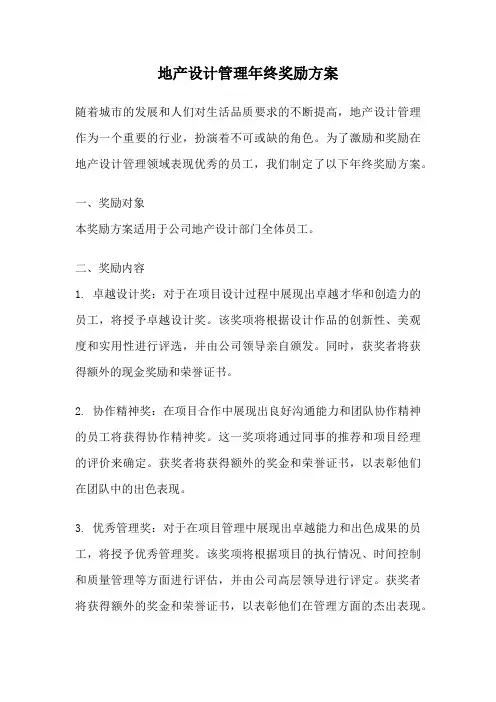 地产设计管理年终奖励方案

随着城市的发展和人们对生活品质要求的不断提高，地产设计管理作为一个重要的行业，扮演着不可或缺的角色。为了激励和奖励在地产设计管理领域表现优秀的员工，我们制定了以下年终奖励方案。

一、奖励对象
本奖励方案适用于公司地产设计部门全体员工。

二、奖励内容
1. 卓越设计奖：对于在项目设计过程中展现出卓越才华和创造力的员工，将授予卓越设计奖。该奖项将根据设计作品的创新性、美观度和实用性进行评选，并由公司领导亲自颁发。同时，获奖者将获得额外的现金奖励和荣誉证书。

2. 协作精神奖：在项目合作中展现出良好沟通能力和团队协作精神的员工将获得协作精神奖。这一奖项将通过同事的推荐和项目经理的评价来确定。获奖者将获得额外的奖金和荣誉证书，以表彰他们在团队中的出色表现。

3. 优秀管理奖：对于在项目管理中展现出卓越能力和出色成果的员工，将授予优秀管理奖。该奖项将根据项目的执行情况、时间控制和质量管理等方面进行评估，并由公司高层领导进行评定。获奖者将获得额外的奖金和荣誉证书，以表彰他们在管理方面的杰出表现。